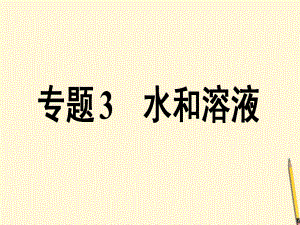 专题3　水和溶液